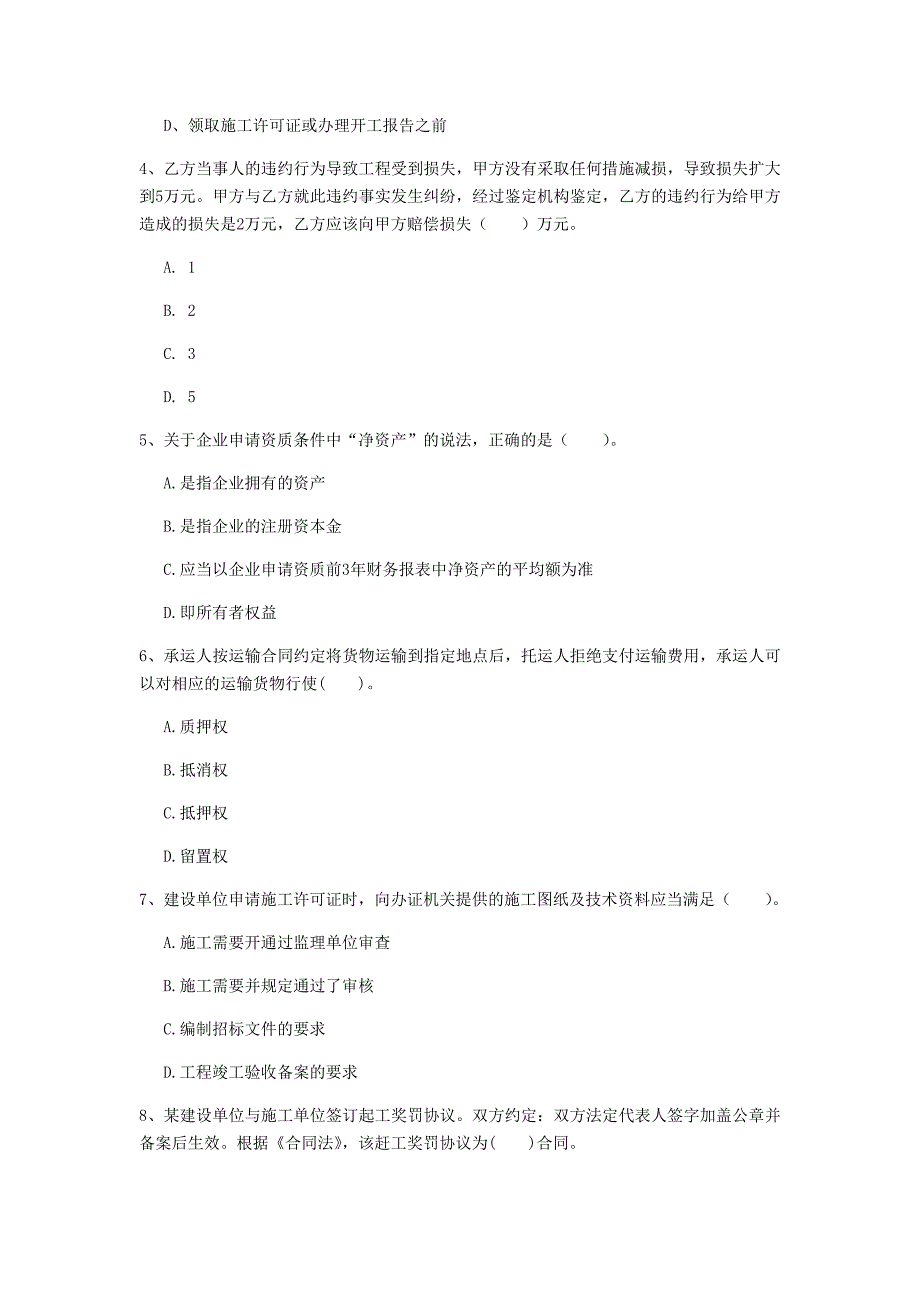 D、领取施工许可证或办理开工报告之前

4、乙方当事人的违约行为导致工程受到损失，甲方没有采取任何措施减损，导致损失扩大到5万元。甲方与乙方就此违约事实发生纠纷，经过鉴定机构鉴定，乙方的违约行为给甲方造成的损失是2万元，乙方应该向甲方赔偿损失（　　）万元。

A. 1

B. 2

C. 3

D. 5

5、关于企业申请资质条件中“净资产”的说法，正确的是（　　）。

A.是指企业拥有的资产

B.是指企业的注册资本金

C.应当以企业申请资质前3年财务报表中净资产的平均额为准

D.即所有者权益

6、承运人按运输合同约定将货物运输到指定地点后，托运人拒绝支付运输费用，承运人可以对相应的运输货物行使(　　)。

A.质押权

B.抵消权

C.抵押权

D.留置权

7、建设单位申请施工许可证时，向办证机关提供的施工图纸及技术资料应当满足（　　）。

A.施工需要开通过监理单位审查

B.施工需要并规定通过了审核

C.编制招标文件的要求

D.工程竣工验收备案的要求

8、某建设单位与施工单位签订起工奖罚协议。双方约定：双方法定代表人签字加盖公章并备案后生效。根据《合同法》，该赶工奖罚协议为(　　)合同。